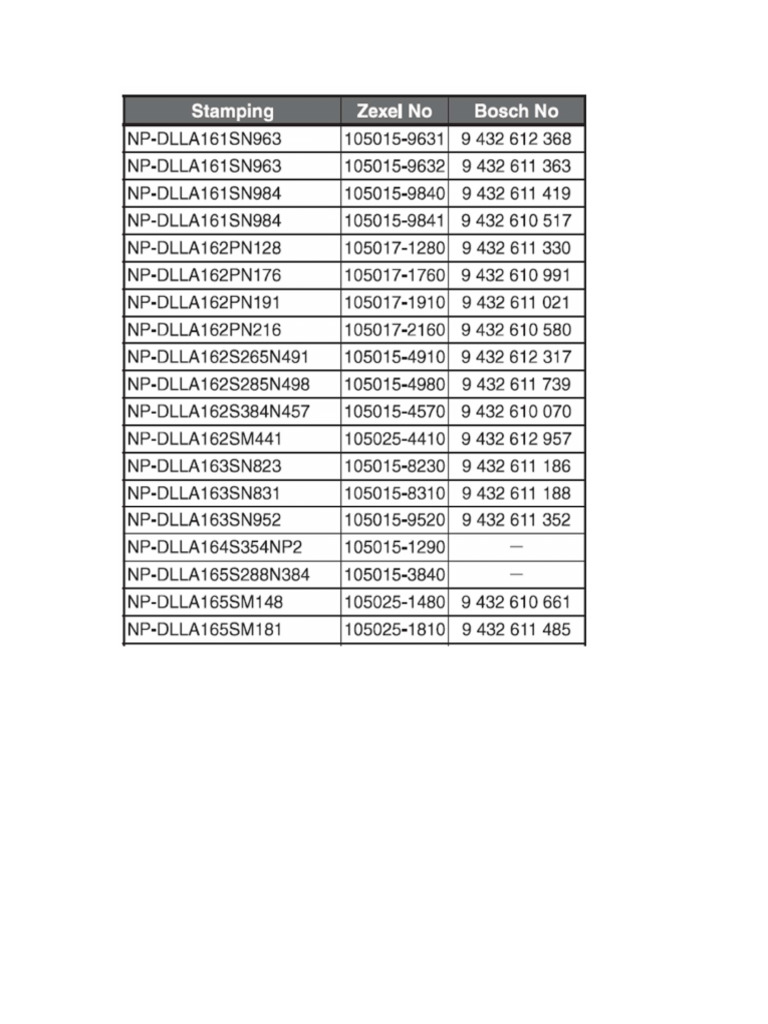 | Stamping | Zexel No | Bosch No |
|---|---|---|
| NP-DLLA161SN963 | 105015-9631 | 9 432 612 368 |
| NP-DLLA161SN963 | 105015-9632 | 9 432 611 363 |
| NP-DLLA161SN984 | 105015-9840 | 9 432 611 419 |
| NP-DLLA161SN984 | 105015-9841 | 9 432 610 517 |
| NP-DLLA162PN128 | 105017-1280 | 9 432 611 330 |
| NP-DLLA162PN176 | 105017-1760 | 9 432 610 991 |
| NP-DLLA162PN191 | 105017-1910 | 9 432 611 021 |
| NP-DLLA162PN216 | 105017-2160 | 9 432 610 580 |
| NP-DLLA162S265N491 | 105015-4910 | 9 432 612 317 |
| NP-DLLA162S285N498 | 105015-4980 | 9 432 611 739 |
| NP-DLLA162S384N457 | 105015-4570 | 9 432 610 070 |
| NP-DLLA162SM441 | 105025-4410 | 9 432 612 957 |
| NP-DLLA163SN823 | 105015-8230 | 9 432 611 186 |
| NP-DLLA163SN831 | 105015-8310 | 9 432 611 188 |
| NP-DLLA163SN952 | 105015-9520 | 9 432 611 352 |
| NP-DLLA164S354NP2 | 105015-1290 | — |
| NP-DLLA165S288N384 | 105015-3840 | — |
| NP-DLLA165SM148 | 105025-1480 | 9 432 610 661 |
| NP-DLLA165SM181 | 105025-1810 | 9 432 611 485 |